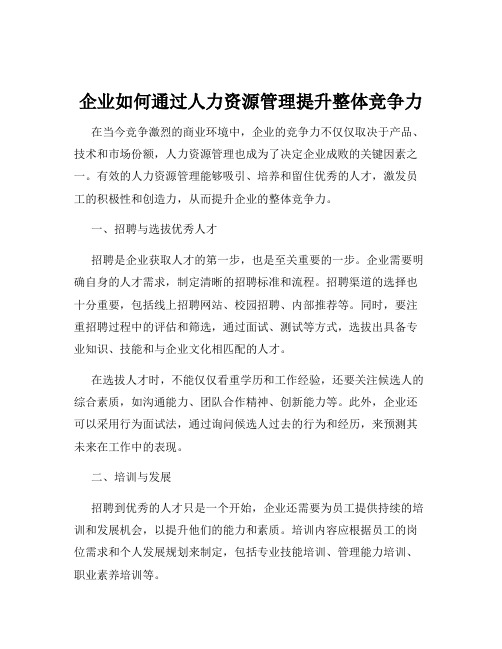 企业如何通过人力资源管理提升整体竞争力

在当今竞争激烈的商业环境中，企业的竞争力不仅仅取决于产品、技术和市场份额，人力资源管理也成为了决定企业成败的关键因素之一。有效的人力资源管理能够吸引、培养和留住优秀的人才，激发员工的积极性和创造力，从而提升企业的整体竞争力。

一、招聘与选拔优秀人才

招聘是企业获取人才的第一步，也是至关重要的一步。企业需要明确自身的人才需求，制定清晰的招聘标准和流程。招聘渠道的选择也十分重要，包括线上招聘网站、校园招聘、内部推荐等。同时，要注重招聘过程中的评估和筛选，通过面试、测试等方式，选拔出具备专业知识、技能和与企业文化相匹配的人才。

在选拔人才时，不能仅仅看重学历和工作经验，还要关注候选人的综合素质，如沟通能力、团队合作精神、创新能力等。此外，企业还可以采用行为面试法，通过询问候选人过去的行为和经历，来预测其未来在工作中的表现。

二、培训与发展

招聘到优秀的人才只是一个开始，企业还需要为员工提供持续的培训和发展机会，以提升他们的能力和素质。培训内容应根据员工的岗位需求和个人发展规划来制定，包括专业技能培训、管理能力培训、职业素养培训等。